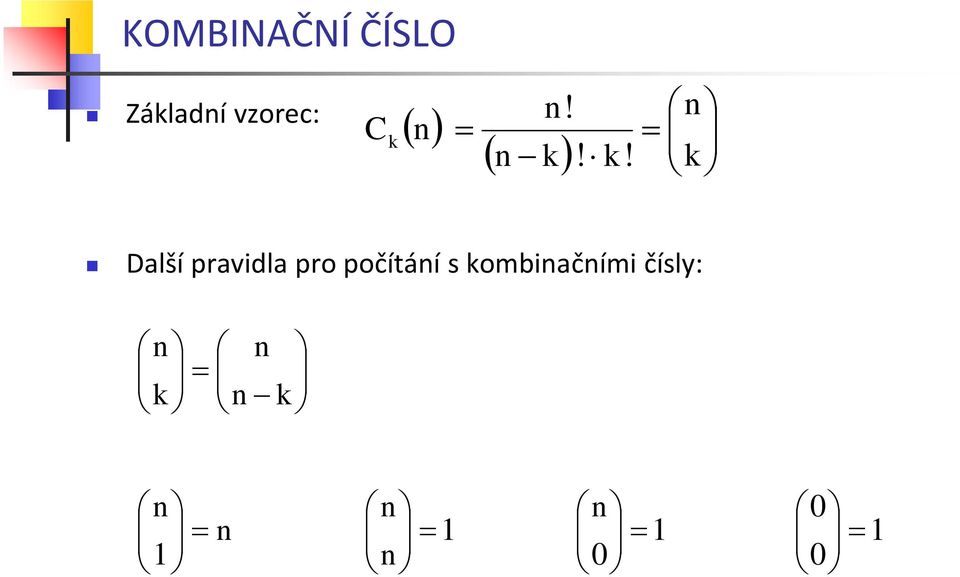 KOMBINAČNÍ ČÍSLO

Základní vzorec: $C_k(n) = \frac{n!}{(n-k)! \cdot k!} = \binom{n}{k}$

Další pravidla pro počítání s kombinačními čísly:

$\binom{n}{k} = \binom{n}{n-k}$

$\binom{n}{1} = n$ $\binom{n}{n} = 1$ $\binom{n}{0} = 1$ $\binom{0}{0} = 1$